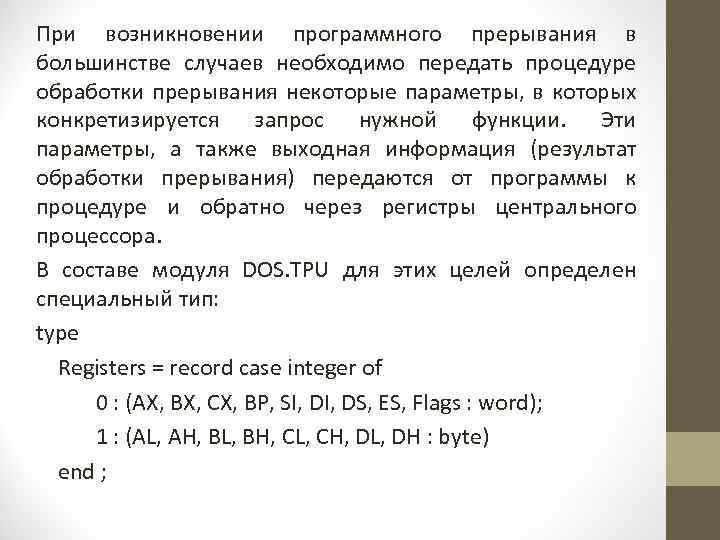 При возникновении программного прерывания в большинстве случаев необходимо передать процедуре обработки прерывания некоторые параметры, в которых конкретизируется запрос нужной функции. Эти параметры, а также выходная информация (результат обработки прерывания) передаются от программы к процедуре и обратно через регистры центрального процессора.

В составе модуля DOS.TPU для этих целей определен специальный тип:

type

Registers = record case integer of

0 : (AX, BX, CX, BP, SI, DI, DS, ES, Flags : word);

1 : (AL, AH, BL, BH, CL, CH, DL, DH : byte)

end ;